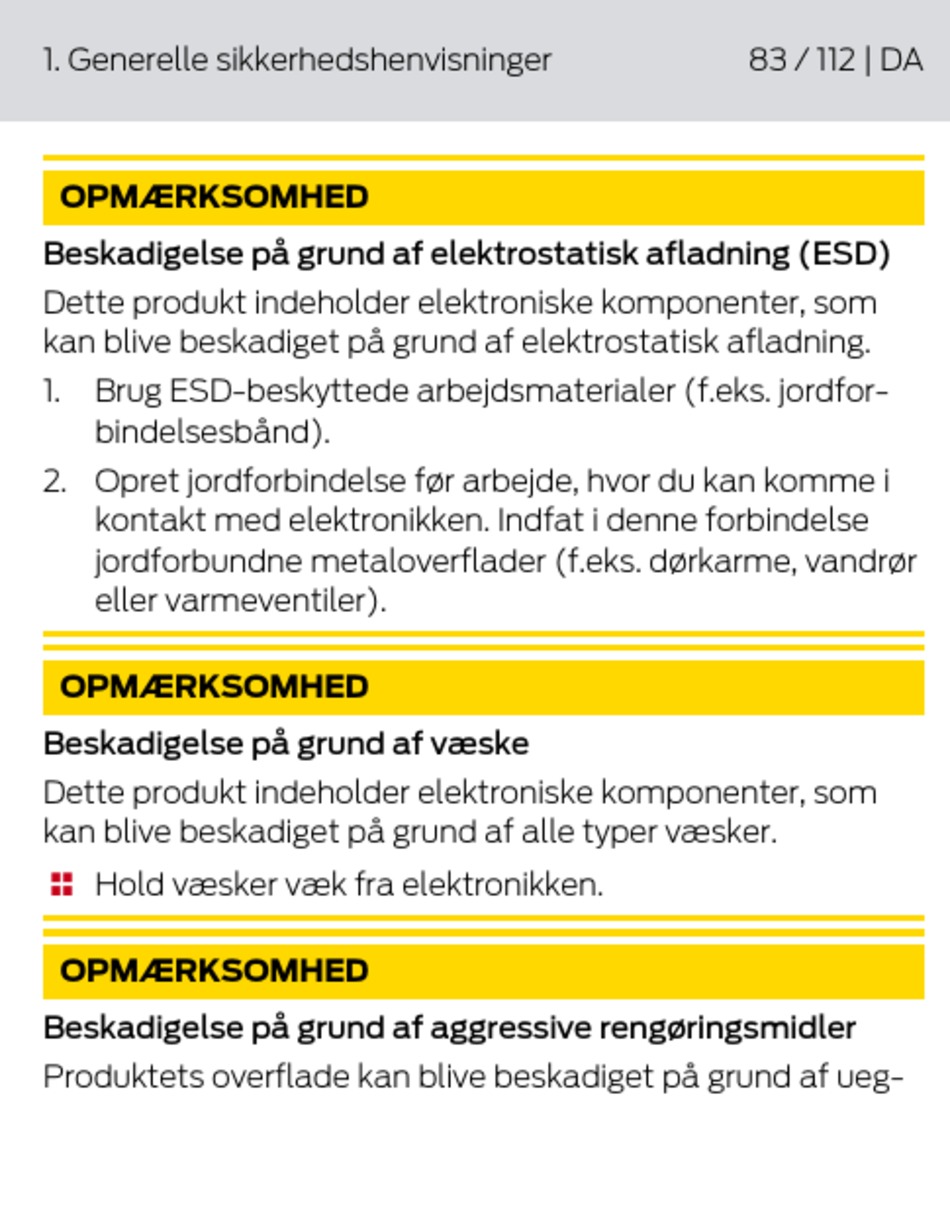 1. Generelle sikkerhedshenvisninger 83 / 112 | DA

OPMÆRKSOMHED

Beskadigelse på grund af elektrostatisk afladning (ESD)

Dette produkt indeholder elektroniske komponenter, som kan blive beskadiget på grund af elektrostatisk afladning.

1. Brug ESD-beskyttede arbejdsmaterialer (f.eks. jordforbindelsesbånd).
2. Opret jordforbindelse før arbejde, hvor du kan komme i kontakt med elektronikken. Indfat i denne forbindelse jordforbundne metaloverflader (f.eks. dørkarme, vandrør eller varmeventiler).

OPMÆRKSOMHED

Beskadigelse på grund af væske

Dette produkt indeholder elektroniske komponenter, som kan blive beskadiget på grund af alle typer væsker.

Hold væsker væk fra elektronikken.

OPMÆRKSOMHED

Beskadigelse på grund af aggressive rengøringsmidler

Produktets overflade kan blive beskadiget på grund af ueg-